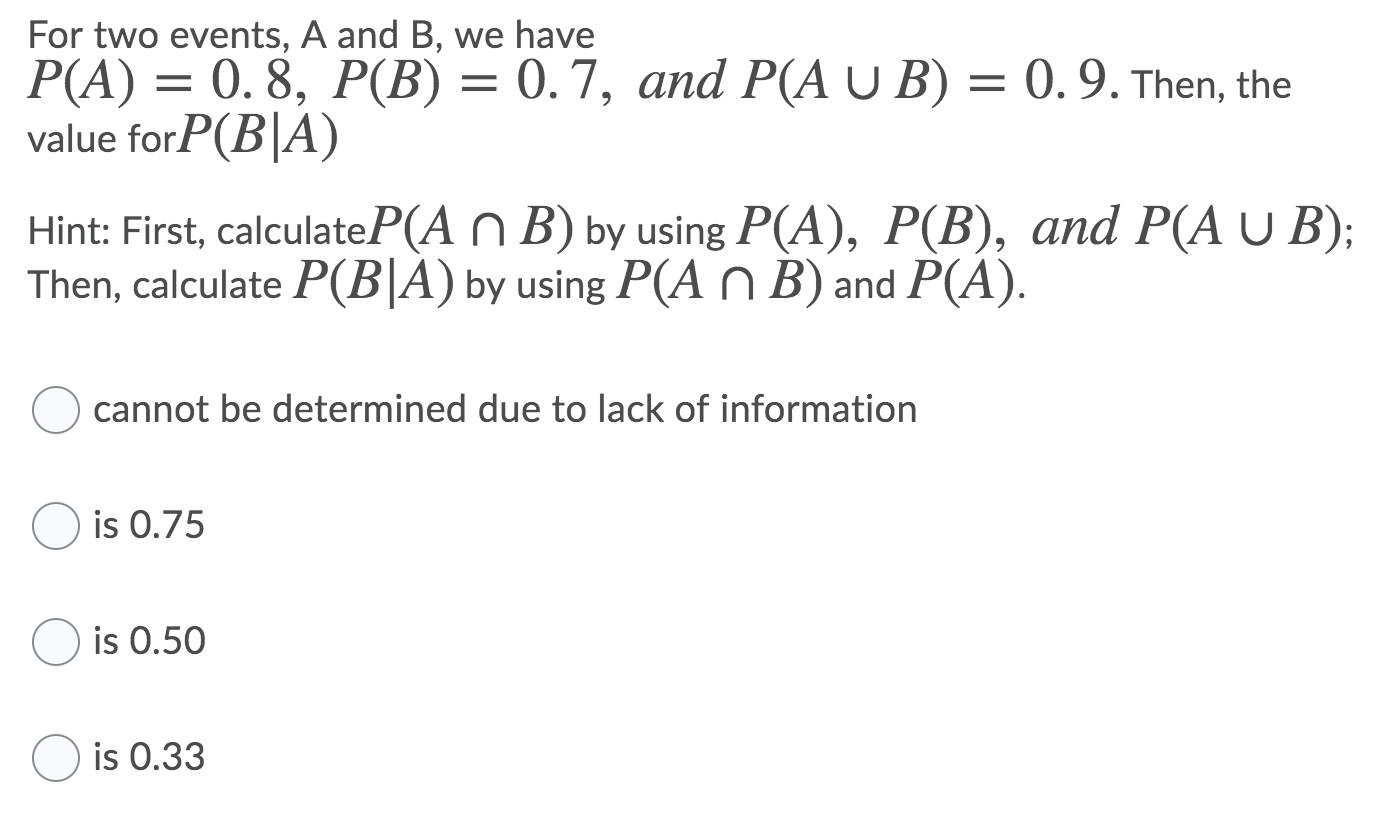 For two events, A and B, we have $P(A) = 0.8,\ P(B) = 0.7,\ and\ P(A \cup B) = 0.9$. Then, the value for$P(B|A)$

Hint: First, calculate$P(A \cap B)$ by using $P(A),\ P(B),\ and\ P(A \cup B)$; Then, calculate $P(B|A)$ by using $P(A \cap B)$ and $P(A)$.

cannot be determined due to lack of information

is 0.75

is 0.50

is 0.33